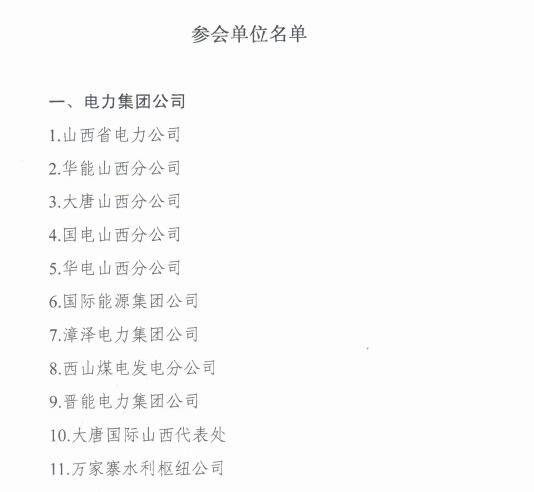 参会单位名单

一、电力集团公司

1.山西省电力公司

2.华能山西分公司

3.大唐山西分公司

4.国电山西分公司

5.华电山西分公司

6.国际能源集团公司

7.漳泽电力集团公司

8.西山煤电发电分公司

9.晋能电力集团公司

10.大唐国际山西代表处

11.万家寨水利枢纽公司